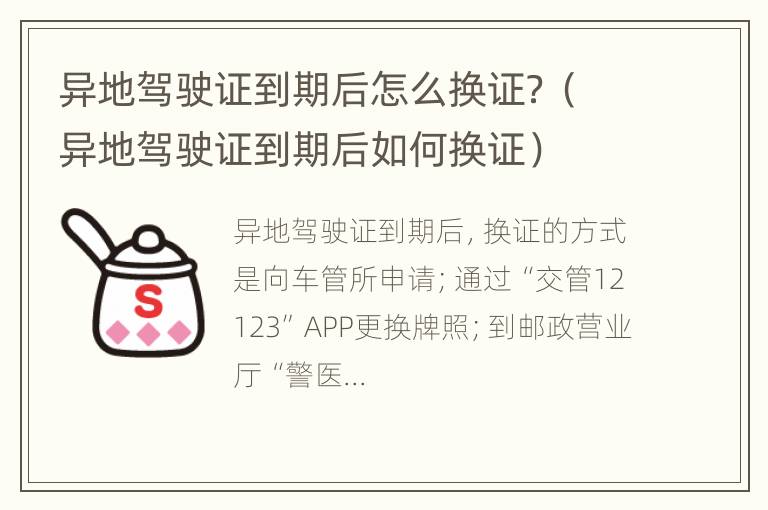 异地驾驶证到期后怎么换证?（异地驾驶证到期后如何换证）

S

异地驾驶证到期后, 换证的方式是向车管所申请; 通过“交管12123”APP更换牌照; 到邮政营业厅“警医...